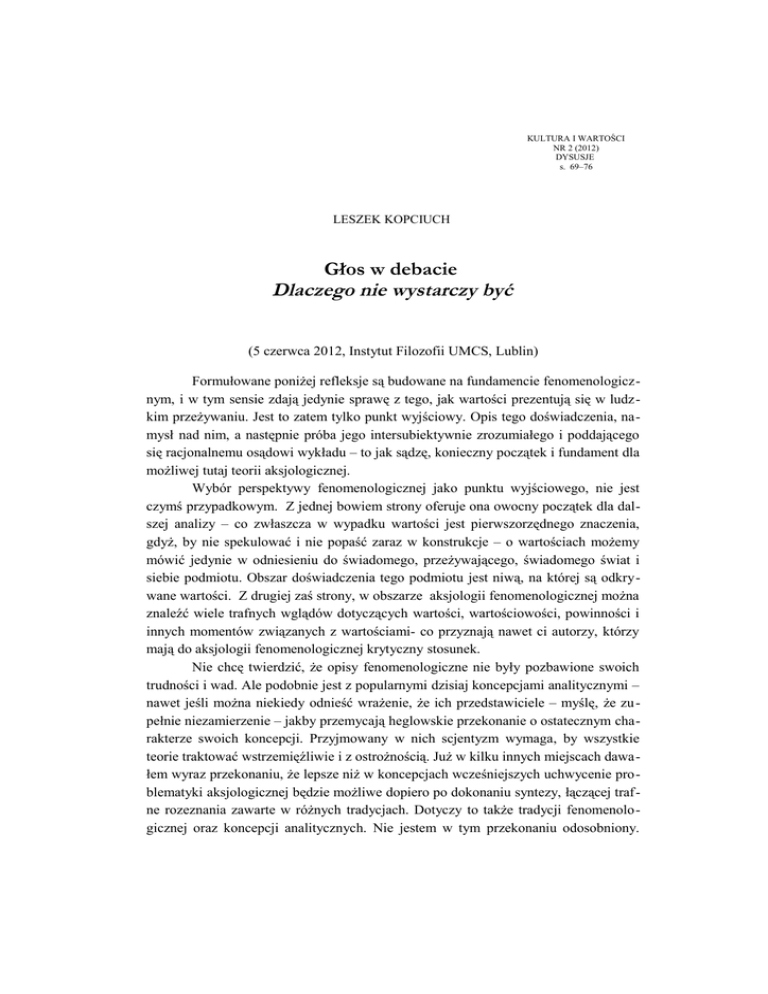 KULTURA I WARTOŚCI
NR 2 (2012)
DYSUSJE
s. 69–76

LESZEK KOPCIUCH

Głos w debacie
Dlaczego nie wystarczy być

(5 czerwca 2012, Instytut Filozofii UMCS, Lublin)

Formułowane poniżej refleksje są budowane na fundamencie fenomenologicznym, i w tym sensie zdają jedynie sprawę z tego, jak wartości prezentują się w ludzkim przeżywaniu. Jest to zatem tylko punkt wyjściowy. Opis tego doświadczenia, namysł nad nim, a następnie próba jego intersubiektywnie zrozumiałego i poddającego się racjonalnemu osądowi wykładu – to jak sądzę, konieczny początek i fundament dla możliwej tutaj teorii aksjologicznej.

Wybór perspektywy fenomenologicznej jako punktu wyjściowego, nie jest czymś przypadkowym. Z jednej bowiem strony oferuje ona owocny początek dla dalszej analizy – co zwłaszcza w wypadku wartości jest pierwszorzędnego znaczenia, gdyż, by nie spekulować i nie popaść zaraz w konstrukcje – o wartościach możemy mówić jedynie w odniesieniu do świadomego, przeżywającego, świadomego świat i siebie podmiotu. Obszar doświadczenia tego podmiotu jest niwą, na której są odkrywane wartości. Z drugiej zaś strony, w obszarze aksjologii fenomenologicznej można znaleźć wiele trafnych wglądów dotyczących wartości, wartościowości, powinności i innych momentów związanych z wartościami- co przyznają nawet ci autorzy, którzy mają do aksjologii fenomenologicznej krytyczny stosunek.

Nie chcę twierdzić, że opisy fenomenologiczne nie były pozbawione swoich trudności i wad. Ale podobnie jest z popularnymi dzisiaj koncepcjami analitycznymi – nawet jeśli można niekiedy odnieść wrażenie, że ich przedstawiciele – myślę, że zupełnie niezamierzenie – jakby przemycają heglowskie przekonanie o ostatecznym charakterze swoich koncepcji. Przyjmowany w nich scjentyzm wymaga, by wszystkie teorie traktować wstrzemięźliwie i z ostrożnością. Już w kilku innych miejscach dawałem wyraz przekonaniu, że lepsze niż w koncepcjach wcześniejszych uchwycenie problematyki aksjologicznej będzie możliwe dopiero po dokonaniu syntezy, łączącej trafne rozeznania zawarte w różnych tradycjach. Dotyczy to także tradycji fenomenologicznej oraz koncepcji analitycznych. Nie jestem w tym przekonaniu odosobniony.